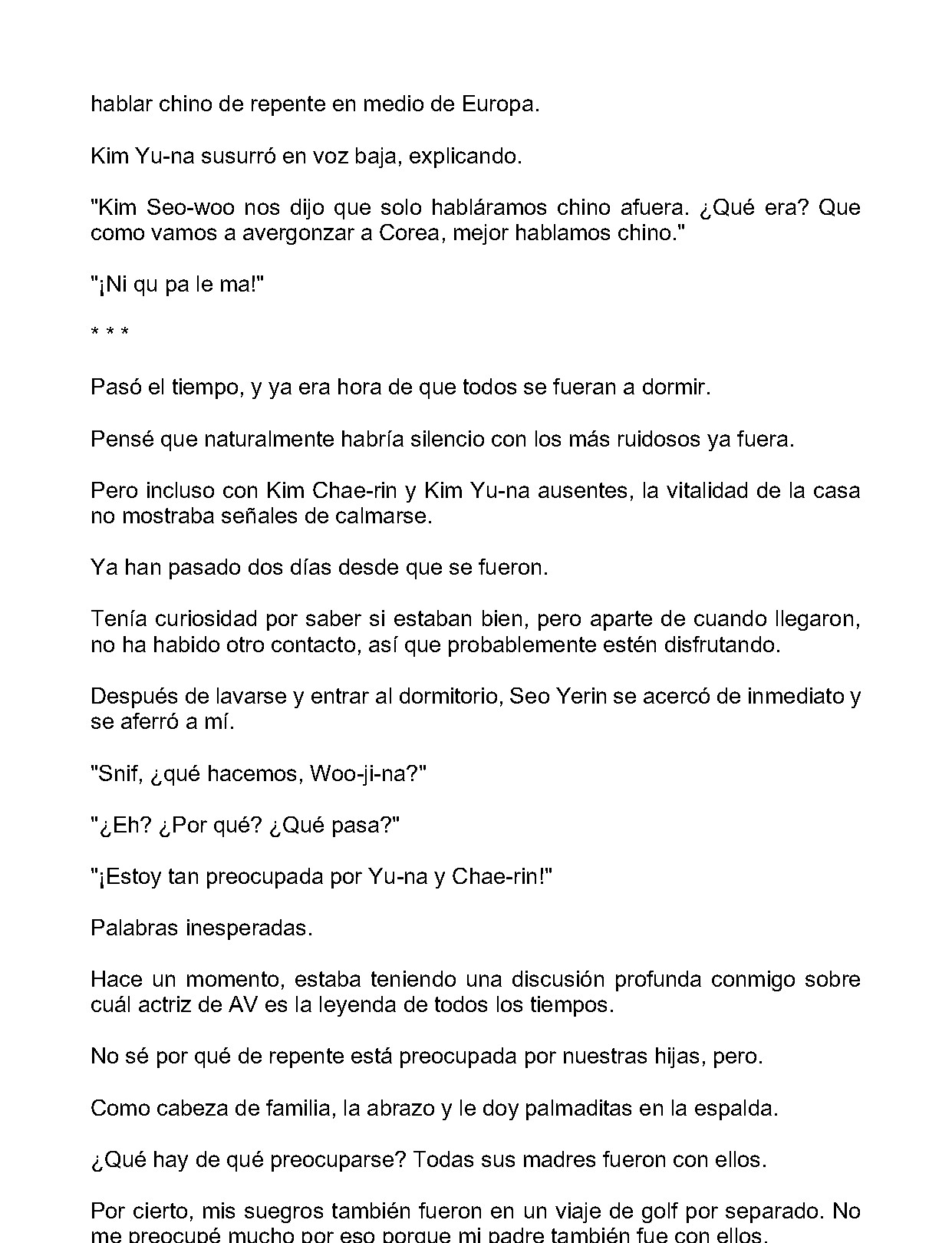 hablar chino de repente en medio de Europa.

Kim Yu-na susurró en voz baja, explicando.

"Kim Seo-woo nos dijo que solo habláramos chino afuera. ¿Qué era? Que como vamos a avergonzar a Corea, mejor hablamos chino."

"¡Ni qu pa le ma!"

* * *

Pasó el tiempo, y ya era hora de que todos se fueran a dormir.

Pensé que naturalmente habría silencio con los más ruidosos ya fuera.

Pero incluso con Kim Chae-rin y Kim Yu-na ausentes, la vitalidad de la casa no mostraba señales de calmarse.

Ya han pasado dos días desde que se fueron.

Tenía curiosidad por saber si estaban bien, pero aparte de cuando llegaron, no ha habido otro contacto, así que probablemente estén disfrutando.

Después de lavarse y entrar al dormitorio, Seo Yerin se acercó de inmediato y se aferró a mí.

"Snif, ¿qué hacemos, Woo-ji-na?"

"¿Eh? ¿Por qué? ¿Qué pasa?"

"¡Estoy tan preocupada por Yu-na y Chae-rin!"

Palabras inesperadas.

Hace un momento, estaba teniendo una discusión profunda conmigo sobre cuál actriz de AV es la leyenda de todos los tiempos.

No sé por qué de repente está preocupada por nuestras hijas, pero.

Como cabeza de familia, la abrazo y le doy palmaditas en la espalda.

¿Qué hay de qué preocuparse? Todas sus madres fueron con ellos.

Por cierto, mis suegros también fueron en un viaje de golf por separado. No me preocupé mucho por eso porque mi padre también fue con ellos.